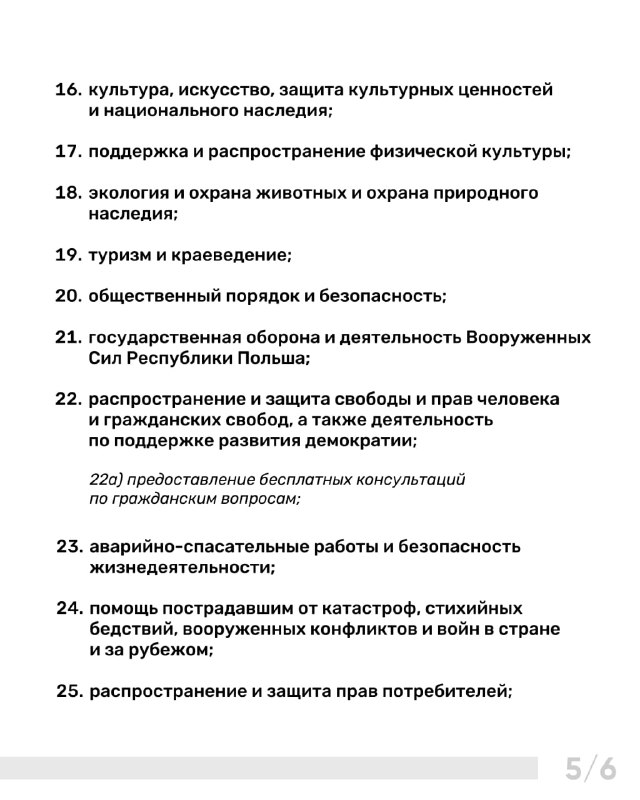 16. культура, искусство, защита культурных ценностей и национального наследия;

17. поддержка и распространение физической культуры;

18. экология и охрана животных и охрана природного наследия;

19. туризм и краеведение;

20. общественный порядок и безопасность;

21. государственная оборона и деятельность Вооруженных Сил Республики Польша;

22. распространение и защита свободы и прав человека и гражданских свобод, а также деятельность по поддержке развития демократии;

22а) предоставление бесплатных консультаций по гражданским вопросам;

23. аварийно-спасательные работы и безопасность жизнедеятельности;

24. помощь пострадавшим от катастроф, стихийных бедствий, вооруженных конфликтов и войн в стране и за рубежом;

25. распространение и защита прав потребителей;

5/6